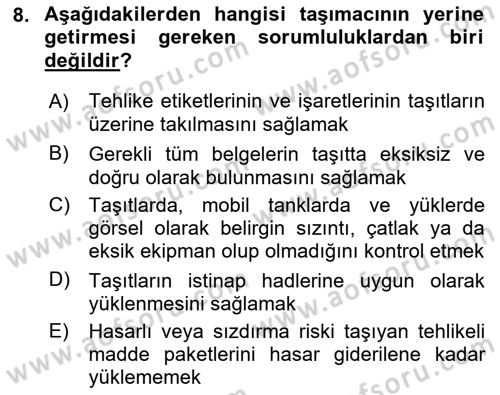 8. Aşağıdakilerden hangisi taşımacının yerine getirmesi gereken sorumluluklardan biri değildir?

A) Tehlike etiketlerinin ve işaretlerinin taşıtların üzerine takılmasını sağlamak
B) Gerekli tüm belgelerin taşıtta eksiksiz ve doğru olarak bulunmasını sağlamak
C) Taşıtlarda, mobil tanklarda ve yüklerde görsel olarak belirgin sızıntı, çatlak ya da eksik ekipman olup olmadığını kontrol etmek
D) Taşıtların istinap hadlerine uygun olarak yüklenmesini sağlamak
E) Hasarlı veya sızdırma riski taşıyan tehlikeli madde paketlerini hasar giderilene kadar yüklememek

www.aofsoru.com